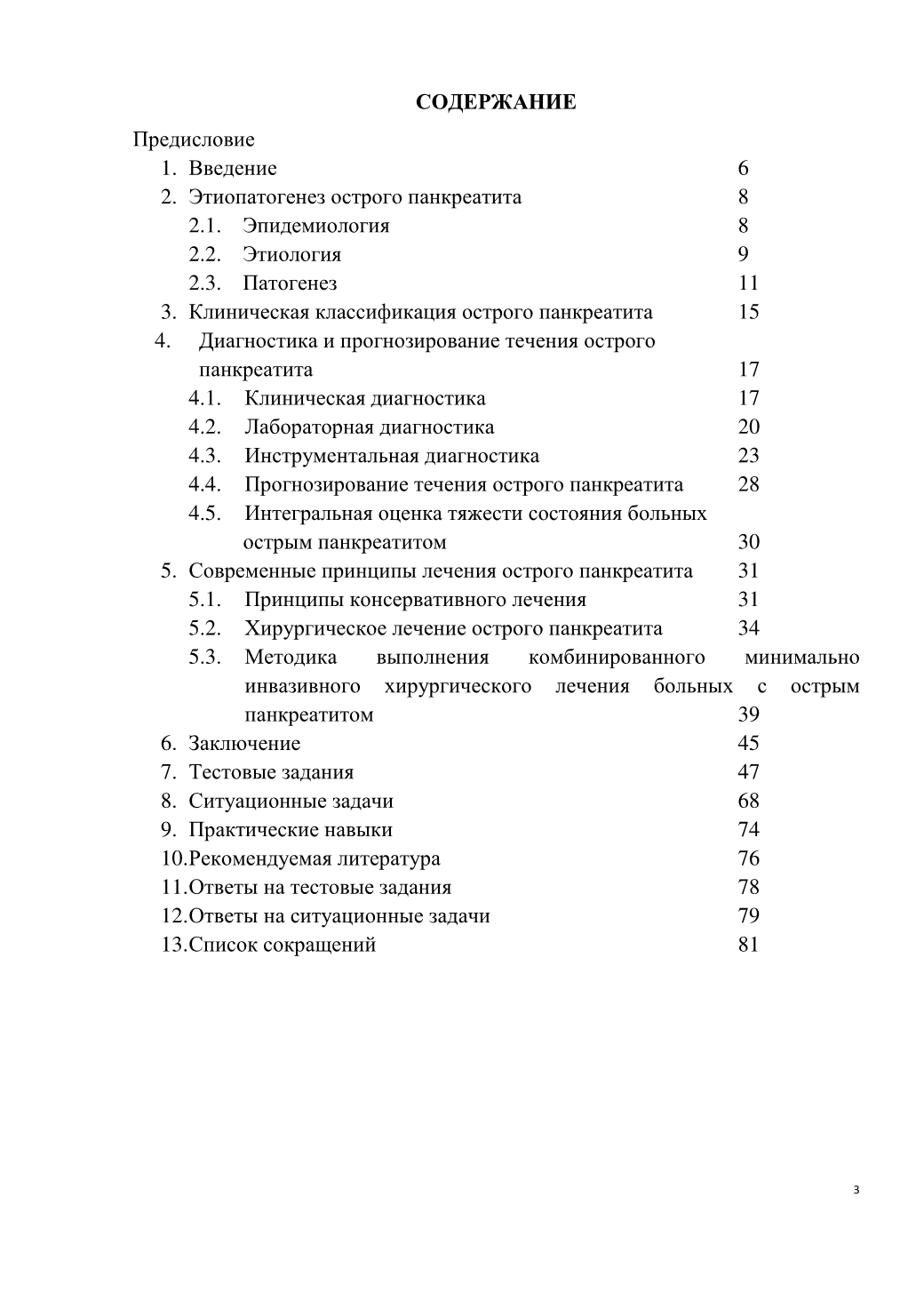 СОДЕРЖАНИЕ

Предисловие

1. Введение 6
2. Этиопатогенез острого панкреатита 8
2.1. Эпидемиология 8
2.2. Этиология 9
2.3. Патогенез 11
3. Клиническая классификация острого панкреатита 15
4. Диагностика и прогнозирование течения острого панкреатита 17
4.1. Клиническая диагностика 17
4.2. Лабораторная диагностика 20
4.3. Инструментальная диагностика 23
4.4. Прогнозирование течения острого панкреатита 28
4.5. Интегральная оценка тяжести состояния больных острым панкреатитом 30
5. Современные принципы лечения острого панкреатита 31
5.1. Принципы консервативного лечения 31
5.2. Хирургическое лечение острого панкреатита 34
5.3. Методика выполнения комбинированного минимально инвазивного хирургического лечения больных с острым панкреатитом 39
6. Заключение 45
7. Тестовые задания 47
8. Ситуационные задачи 68
9. Практические навыки 74
10.Рекомендуемая литература 76
11.Ответы на тестовые задания 78
12.Ответы на ситуационные задачи 79
13.Список сокращений 81

3